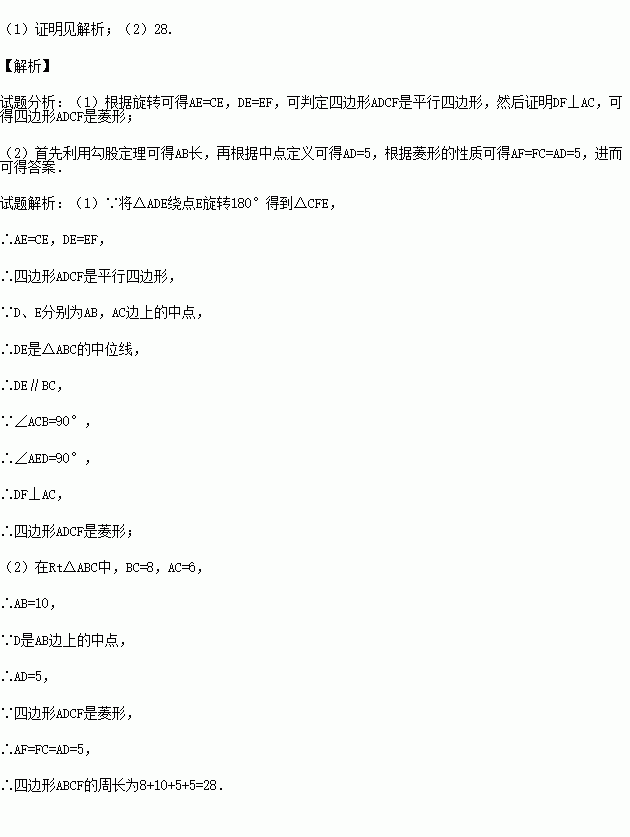 （1）证明见解析；（2）28.

【解析】

试题分析：（1）根据旋转可得AE=CE，DE=EF，可判定四边形ADCF是平行四边形，然后证明DF⊥AC，可得四边形ADCF是菱形；

（2）首先利用勾股定理可得AB长，再根据中点定义可得AD=5，根据菱形的性质可得AF=FC=AD=5，进而可得答案.

试题解析：（1）∵将△ADE绕点E旋转180°得到△CFE，

∴AE=CE，DE=EF，

∴四边形ADCF是平行四边形，

∵D、E分别为AB，AC边上的中点，

∴DE是△ABC的中位线，

∴DE∥BC，

∵∠ACB=90°，

∴∠AED=90°，

∴DF⊥AC，

∴四边形ADCF是菱形；

（2）在Rt△ABC中，BC=8，AC=6，

∴AB=10，

∵D是AB边上的中点，

∴AD=5，

∵四边形ADCF是菱形，

∴AF=FC=AD=5，

∴四边形ABCF的周长为8+10+5+5=28.